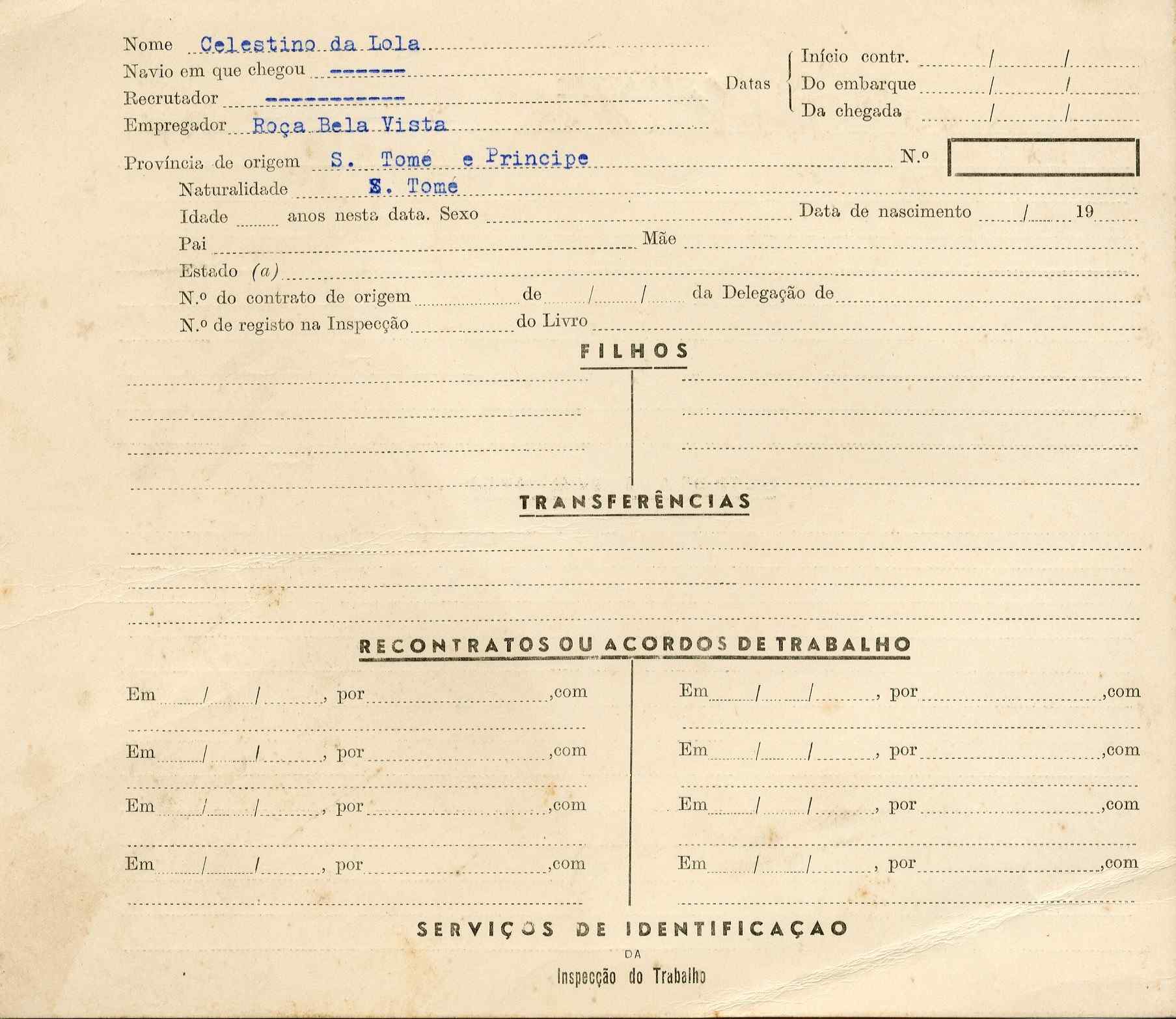 Nome Celestino da Lola

Navio em que chegou ------

Recrutador -----------

Empregador Roça Bela Vista

Datas Início contr. / /
Do embarque / /
Da chegada / /

Província de origem S. Tomé e Principe N.º

Naturalidade S. Tomé

Idade anos nesta data. Sexo Data de nascimento / 19

Pai Mãe

Estado (a)

N.º do contrato de origem de / / da Delegação de

N.º de registo na Inspecção do Livro

FILHOS

TRANSFERÊNCIAS

RECONTRATOS OU ACORDOS DE TRABALHO

Em / / , por ,com

Em / / , por ,com

Em / / , por ,com

Em / / , por ,com

Em / / , por ,com

Em / / , por ,com

Em / / , por ,com

Em / / , por ,com

SERVIÇOS DE IDENTIFICAÇAO
DA
Inspecção do Trabalho